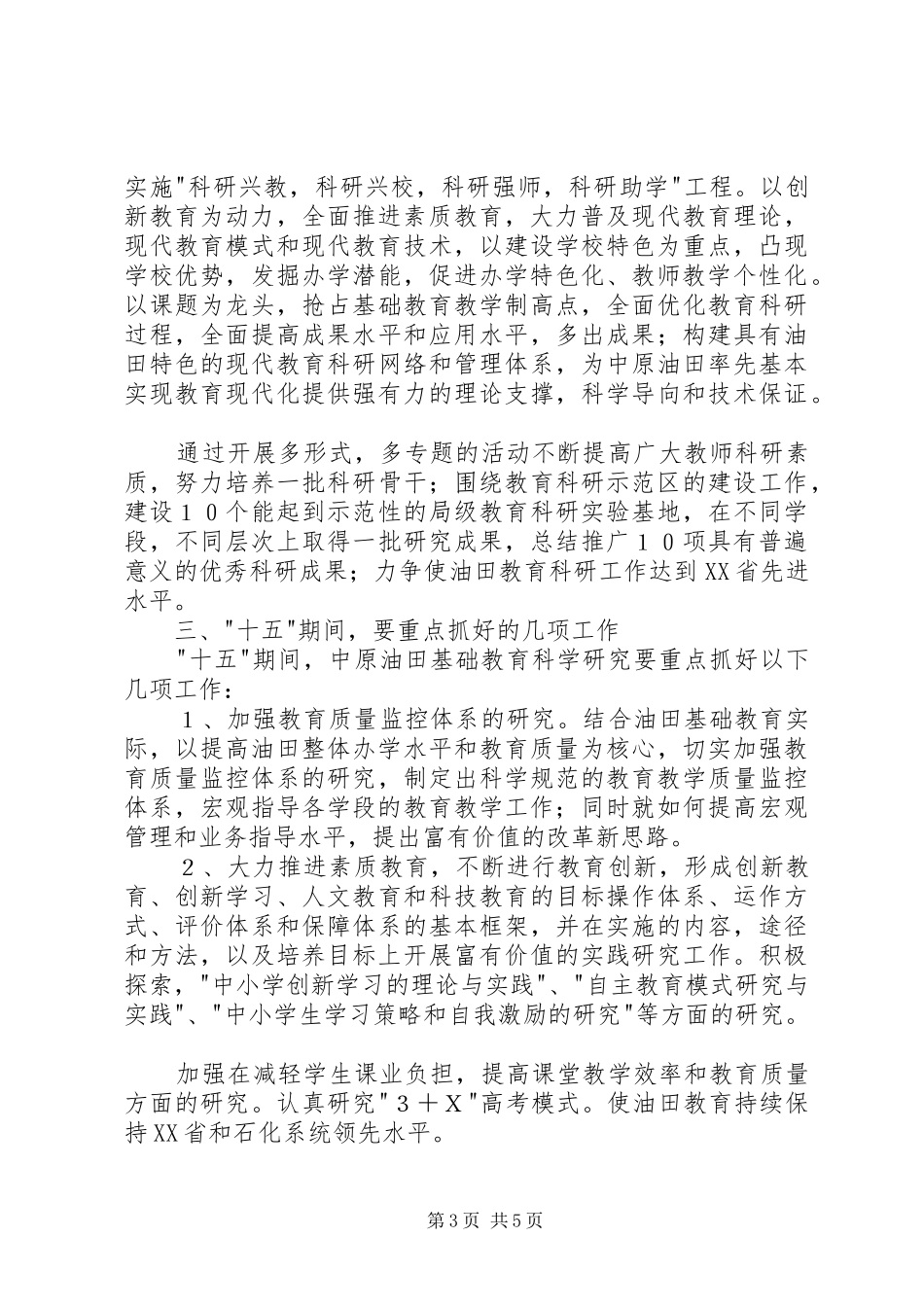 实施"科研兴教，科研兴校，科研强师，科研助学"工程。以创新教育为动力，全面推进素质教育，大力普及现代教育理论，现代教育模式和现代教育技术，以建设学校特色为重点，凸现学校优势，发掘办学潜能，促进办学特色化、教师教学个性化。以课题为龙头，抢占基础教育教学制高点，全面优化教育科研过程，全面提高成果水平和应用水平，多出成果；构建具有油田特色的现代教育科研网络和管理体系，为中原油田率先基本实现教育现代化提供强有力的理论支撑，科学导向和技术保证。

通过开展多形式，多专题的活动不断提高广大教师科研素质，努力培养一批科研骨干；围绕教育科研示范区的建设工作，建设１０个能起到示范性的局级教育科研实验基地，在不同学段，不同层次上取得一批研究成果，总结推广１０项具有普遍意义的优秀科研成果；力争使油田教育科研工作达到XX省先进水平。

三、"十五"期间，要重点抓好的几项工作

"十五"期间，中原油田基础教育科学研究要重点抓好以下几项工作：

１、加强教育质量监控体系的研究。结合油田基础教育实际，以提高油田整体办学水平和教育质量为核心，切实加强教育质量监控体系的研究，制定出科学规范的教育教学质量监控体系，宏观指导各学段的教育教学工作；同时就如何提高宏观管理和业务指导水平，提出富有价值的改革新思路。

２、大力推进素质教育，不断进行教育创新，形成创新教育、创新学习、人文教育和科技教育的目标操作体系、运作方式、评价体系和保障体系的基本框架，并在实施的内容，途径和方法，以及培养目标上开展富有价值的实践研究工作。积极探索，"中小学创新学习的理论与实践"、"自主教育模式研究与实践"、"中小学生学习策略和自我激励的研究"等方面的研究。

加强在减轻学生课业负担，提高课堂教学效率和教育质量方面的研究。认真研究"３＋Ｘ"高考模式。使油田教育持续保持XX省和石化系统领先水平。

第3页 共5页